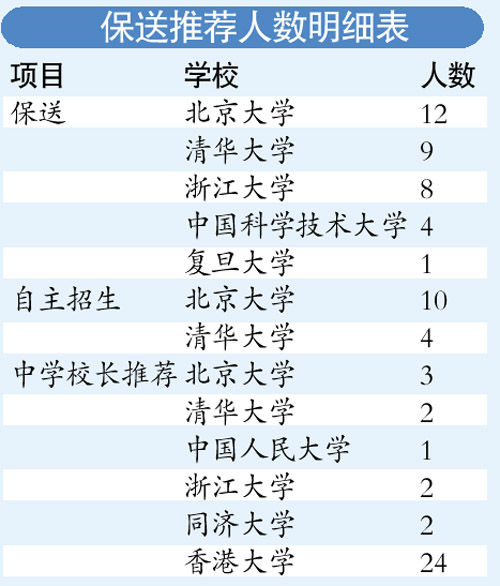 保送推荐人数明细表

| 项目 | 学校 | 人数 |
|---|---|---|
| 保送 | 北京大学 | 12 |
| | 清华大学 | 9 |
| | 浙江大学 | 8 |
| | 中国科学技术大学 | 4 |
| | 复旦大学 | 1 |
| 自主招生 | 北京大学 | 10 |
| | 清华大学 | 4 |
| 中学校长推荐 | 北京大学 | 3 |
| | 清华大学 | 2 |
| | 中国人民大学 | 1 |
| | 浙江大学 | 2 |
| | 同济大学 | 2 |
| | 香港大学 | 24 |